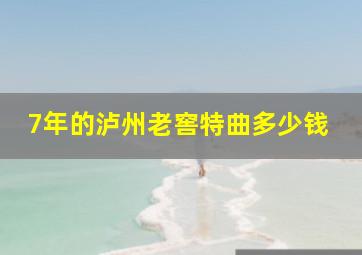 7年的泸州老窖特曲多少钱